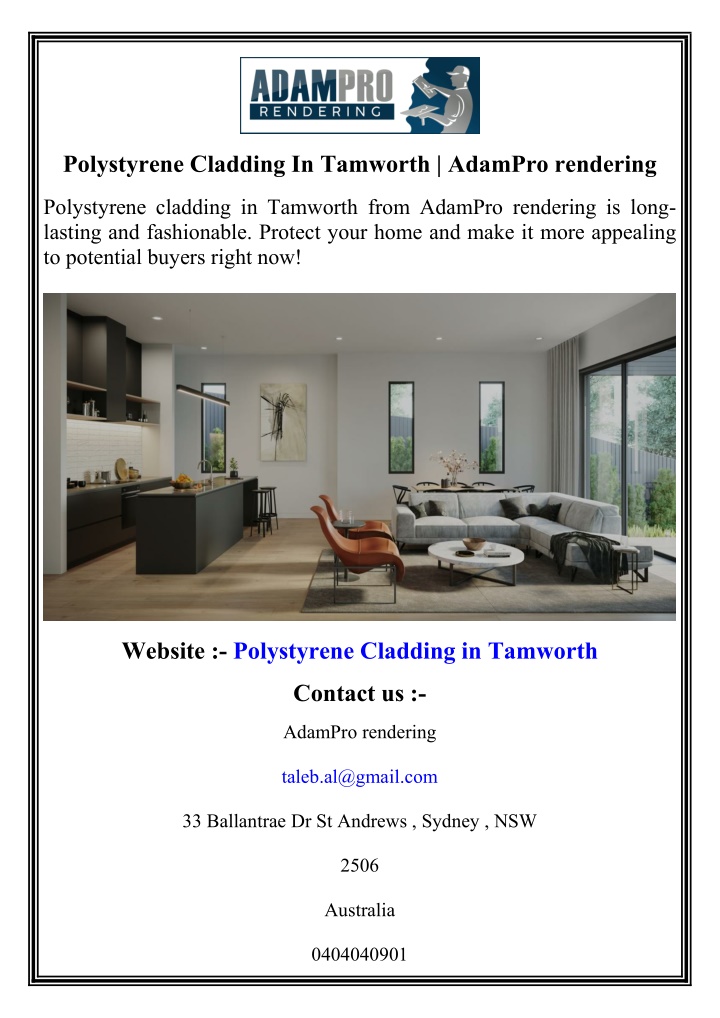 ADAMPRO
RENDERING

Polystyrene Cladding In Tamworth | AdamPro rendering

Polystyrene cladding in Tamworth from AdamPro rendering is long-lasting and fashionable. Protect your home and make it more appealing to potential buyers right now!

Website :- Polystyrene Cladding in Tamworth

Contact us :-

AdamPro rendering

taleb.al@gmail.com

33 Ballantrae Dr St Andrews , Sydney , NSW

2506

Australia

0404040901